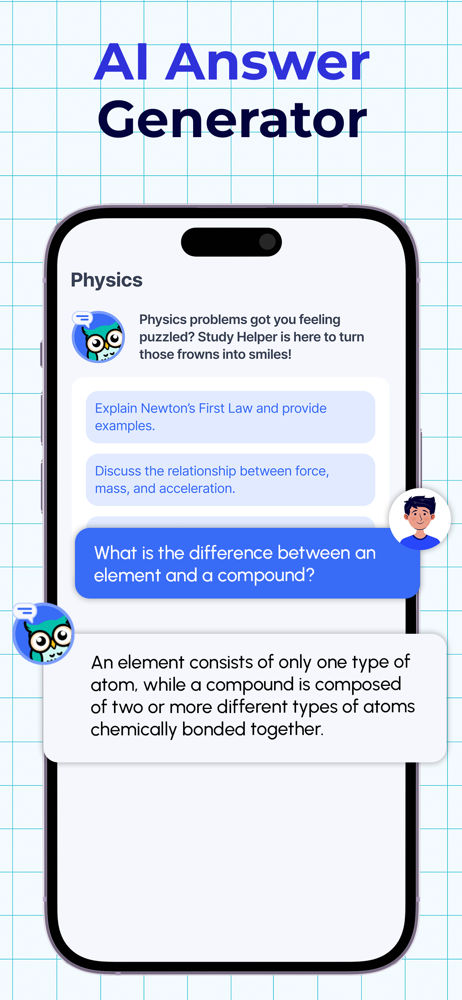 AI Answer Generator

Physics

Physics problems got you feeling puzzled? Study Helper is here to turn those frowns into smiles!

Explain Newton's First Law and provide examples.

Discuss the relationship between force, mass, and acceleration.

What is the difference between an element and a compound?

An element consists of only one type of atom, while a compound is composed of two or more different types of atoms chemically bonded together.